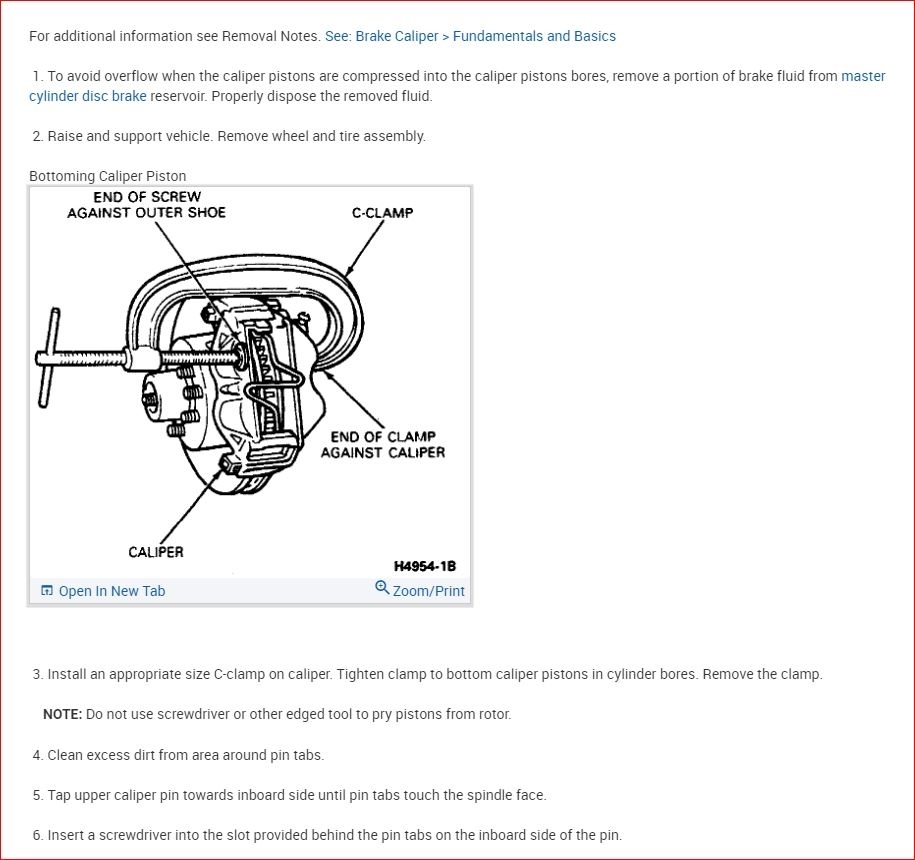 For additional information see Removal Notes. See: Brake Caliper > Fundamentals and Basics

1. To avoid overflow when the caliper pistons are compressed into the caliper pistons bores, remove a portion of brake fluid from master cylinder disc brake reservoir. Properly dispose the removed fluid.

2. Raise and support vehicle. Remove wheel and tire assembly.

Bottoming Caliper Piston

END OF SCREW AGAINST OUTER SHOE

C-CLAMP

END OF CLAMP AGAINST CALIPER

CALIPER

H4954-1B

Open In New Tab

Zoom/Print

3. Install an appropriate size C-clamp on caliper. Tighten clamp to bottom caliper pistons in cylinder bores. Remove the clamp.

NOTE: Do not use screwdriver or other edged tool to pry pistons from rotor.

4. Clean excess dirt from area around pin tabs.

5. Tap upper caliper pin towards inboard side until pin tabs touch the spindle face.

6. Insert a screwdriver into the slot provided behind the pin tabs on the inboard side of the pin.